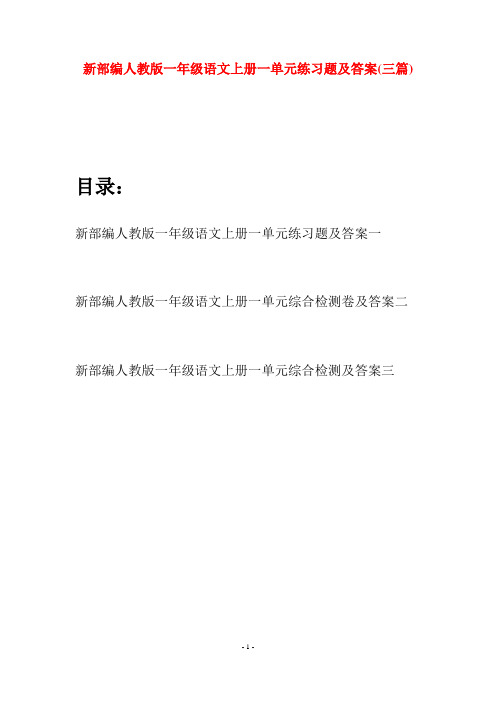 新部编人教版一年级语文上册一单元练习题及答案(三篇)

目录：

新部编人教版一年级语文上册一单元练习题及答案一

新部编人教版一年级语文上册一单元综合检测卷及答案二

新部编人教版一年级语文上册一单元综合检测及答案三

- 1 -